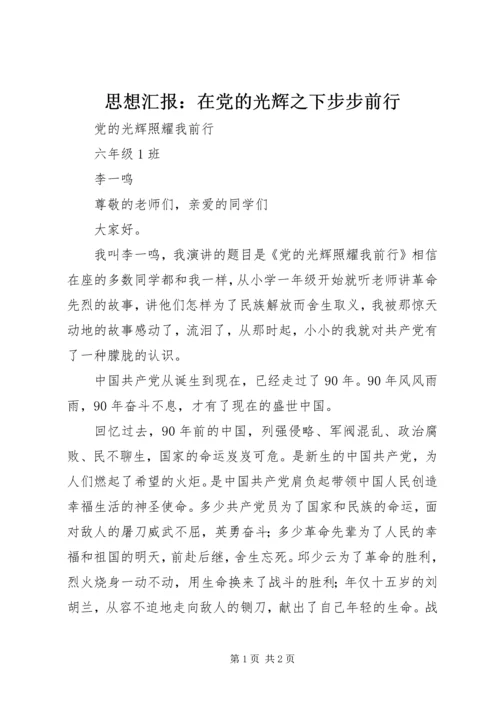 思想汇报：在党的光辉之下步步前行

党的光辉照耀我前行

六年级 1 班

李一鸣

尊敬的老师们，亲爱的同学们

大家好。

我叫李一鸣，我演讲的题目是《党的光辉照耀我前行》相信在座的多数同学都和我一样，从小学一年级开始就听老师讲革命先烈的故事，讲他们怎样为了民族解放而舍生取义，我被那惊天动地的故事感动了，流泪了，从那时起，小小的我就对共产党有了一种朦胧的认识。

中国共产党从诞生到现在，已经走过了 90 年。90 年风风雨雨，90 年奋斗不息，才有了现在的盛世中国。

回忆过去，90 年前的中国，列强侵略、军阀混乱、政治腐败、民不聊生，国家的命运岌岌可危。是新生的中国共产党，为人们燃起了希望的火炬。是中国共产党肩负起带领中国人民创造幸福生活的神圣使命。多少共产党员为了国家和民族的命运，面对敌人的屠刀威武不屈，英勇奋斗；多少革命先辈为了人民的幸福和祖国的明天，前赴后继，舍生忘死。邱少云为了革命的胜利，烈火烧身一动不动，用生命换来了战斗的胜利；年仅十五岁的刘胡兰，从容不迫地走向敌人的铡刀，献出了自己年轻的生命。战

第 1 页 共 2 页